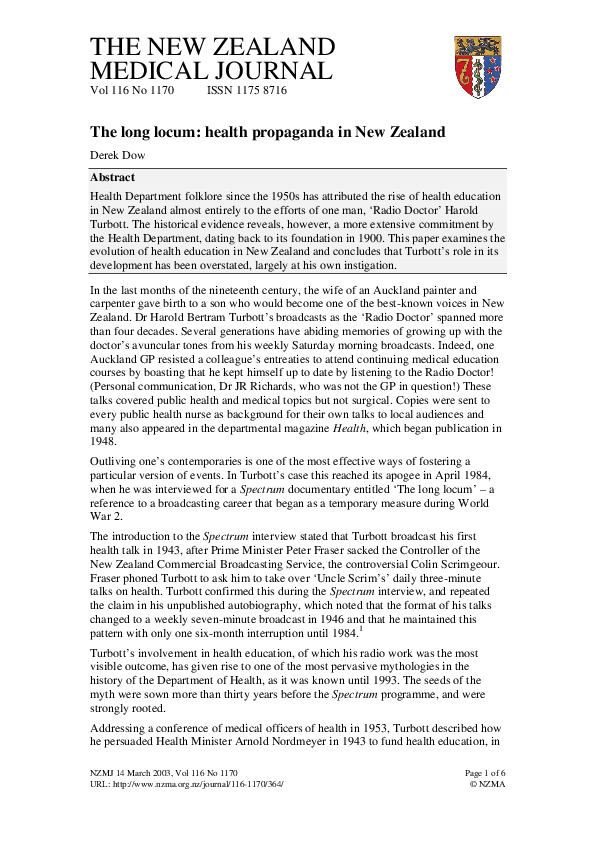 THE NEW ZEALAND MEDICAL JOURNAL
Vol 116 No 1170 ISSN 1175 8716

The long locum: health propaganda in New Zealand

Derek Dow

Abstract

Health Department folklore since the 1950s has attributed the rise of health education in New Zealand almost entirely to the efforts of one man, 'Radio Doctor' Harold Turbott. The historical evidence reveals, however, a more extensive commitment by the Health Department, dating back to its foundation in 1900. This paper examines the evolution of health education in New Zealand and concludes that Turbott's role in its development has been overstated, largely at his own instigation.

In the last months of the nineteenth century, the wife of an Auckland painter and carpenter gave birth to a son who would become one of the best-known voices in New Zealand. Dr Harold Bertram Turbott's broadcasts as the 'Radio Doctor' spanned more than four decades. Several generations have abiding memories of growing up with the doctor's avuncular tones from his weekly Saturday morning broadcasts. Indeed, one Auckland GP resisted a colleague's entreaties to attend continuing medical education courses by boasting that he kept himself up to date by listening to the Radio Doctor! (Personal communication, Dr JR Richards, who was not the GP in question!) These talks covered public health and medical topics but not surgical. Copies were sent to every public health nurse as background for their own talks to local audiences and many also appeared in the departmental magazine Health, which began publication in 1948.

Outliving one's contemporaries is one of the most effective ways of fostering a particular version of events. In Turbott's case this reached its apogee in April 1984, when he was interviewed for a Spectrum documentary entitled 'The long locum' – a reference to a broadcasting career that began as a temporary measure during World War 2.

The introduction to the Spectrum interview stated that Turbott broadcast his first health talk in 1943, after Prime Minister Peter Fraser sacked the Controller of the New Zealand Commercial Broadcasting Service, the controversial Colin Scrimgeour. Fraser phoned Turbott to ask him to take over 'Uncle Scrim's' daily three-minute talks on health. Turbott confirmed this during the Spectrum interview, and repeated the claim in his unpublished autobiography, which noted that the format of his talks changed to a weekly seven-minute broadcast in 1946 and that he maintained this pattern with only one six-month interruption until 1984.$^1$

Turbott's involvement in health education, of which his radio work was the most visible outcome, has given rise to one of the most pervasive mythologies in the history of the Department of Health, as it was known until 1993. The seeds of the myth were sown more than thirty years before the Spectrum programme, and were strongly rooted.

Addressing a conference of medical officers of health in 1953, Turbott described how he persuaded Health Minister Arnold Nordmeyer in 1943 to fund health education, in

NZMJ 14 March 2003, Vol 116 No 1170
URL: http://www.nzma.org.nz/journal/116-1170/364/
Page 1 of 6
© NZMA